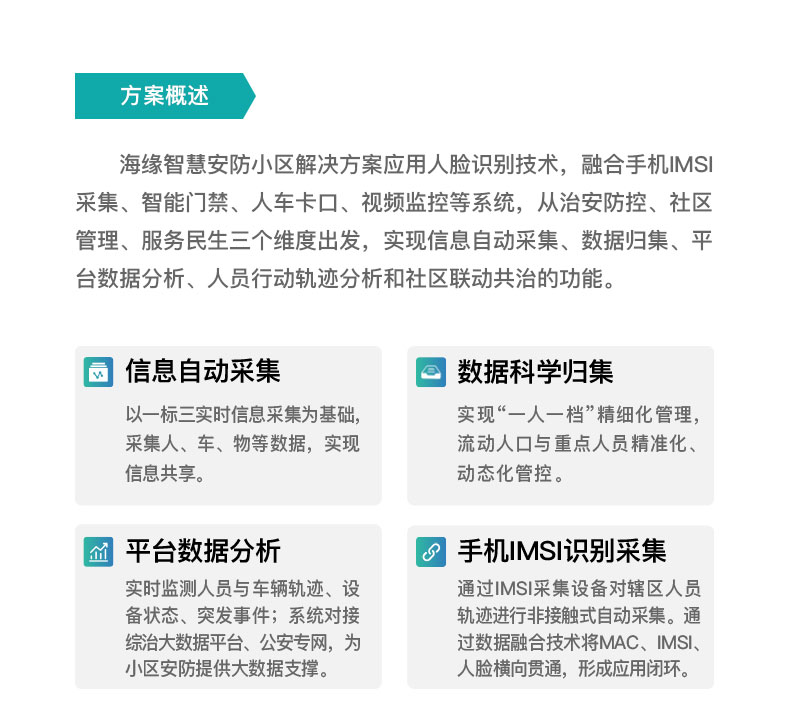 方案概述

海缘智慧安防小区解决方案应用人脸识别技术，融合手机IMSI采集、智能门禁、人车卡口、视频监控等系统，从治安防控、社区管理、服务民生三个维度出发，实现信息自动采集、数据归集、平台数据分析、人员行动轨迹分析和社区联动共治的功能。

信息自动采集

以一标三实时信息采集为基础，采集人、车、物等数据，实现信息共享。

数据科学归集

实现“一人一档”精细化管理，流动人口与重点人员精准化、动态化管控。

平台数据分析

实时监测人员与车辆轨迹、设备状态、突发事件；系统对接综治大数据平台、公安专网，为小区安防提供大数据支撑。

手机IMSI识别采集

通过IMSI采集设备对辖区人员轨迹进行非接触式自动采集。通过数据融合技术将MAC、IMSI、人脸横向贯通，形成应用闭环。